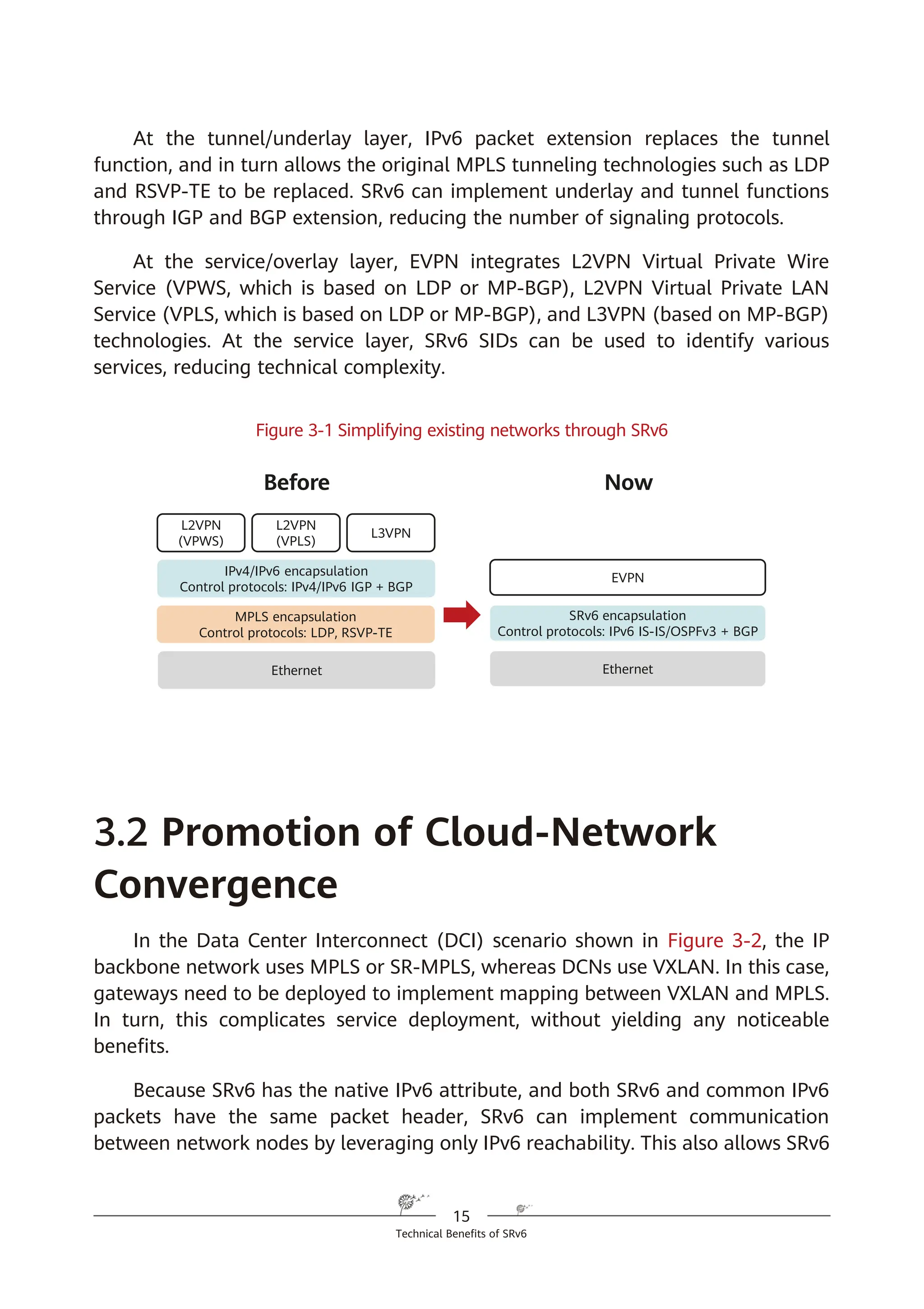 At the tunnel/underlay layer, IPv6 packet extension replaces the tunnel function, and in turn allows the original MPLS tunneling technologies such as LDP and RSVP-TE to be replaced. SRv6 can implement underlay and tunnel functions through IGP and BGP extension, reducing the number of signaling protocols.

At the service/overlay layer, EVPN integrates L2VPN Virtual Private Wire Service (VPWS, which is based on LDP or MP-BGP), L2VPN Virtual Private LAN Service (VPLS, which is based on LDP or MP-BGP), and L3VPN (based on MP-BGP) technologies. At the service layer, SRv6 SIDs can be used to identify various services, reducing technical complexity.

Figure 3-1 Simplifying existing networks through SRv6

Before

L2VPN (VPWS)

L2VPN (VPLS)

L3VPN

IPv4/IPv6 encapsulation
Control protocols: IPv4/IPv6 IGP + BGP

MPLS encapsulation
Control protocols: LDP, RSVP-TE

Ethernet

Now

EVPN

SRv6 encapsulation
Control protocols: IPv6 IS-IS/OSPFv3 + BGP

Ethernet

3.2 Promotion of Cloud-Network Convergence

In the Data Center Interconnect (DCI) scenario shown in Figure 3-2, the IP backbone network uses MPLS or SR-MPLS, whereas DCNs use VXLAN. In this case, gateways need to be deployed to implement mapping between VXLAN and MPLS. In turn, this complicates service deployment, without yielding any noticeable benefits.

Because SRv6 has the native IPv6 attribute, and both SRv6 and common IPv6 packets have the same packet header, SRv6 can implement communication between network nodes by leveraging only IPv6 reachability. This also allows SRv6

15
Technical Benefits of SRv6